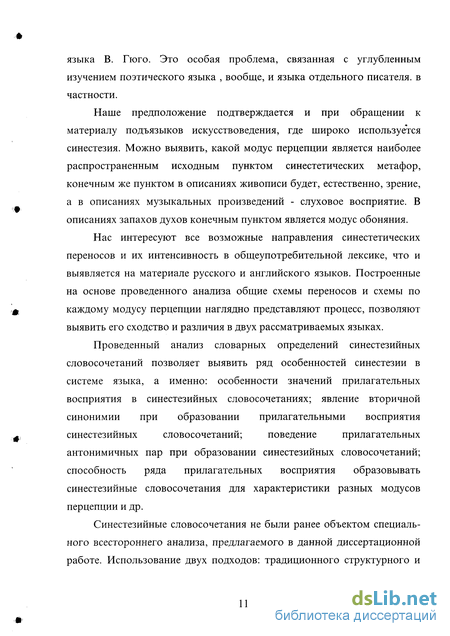 языка В. Гюго. Это особая проблема, связанная с углубленным изучением поэтического языка , вообще, и языка отдельного писателя. в частности.

Наше предположение подтверждается и при обращении к материалу подъязыков искусствоведения, где широко используется синестезия. Можно выявить, какой модус перцепции является наиболее распространенным исходным пунктом синестетических метафор, конечным же пунктом в описаниях живописи будет, естественно, зрение, а в описаниях музыкальных произведений - слуховое восприятие. В описаниях запахов духов конечным пунктом является модус обоняния.

Нас интересуют все возможные направления синестетических переносов и их интенсивность в общеупотребительной лексике, что и выявляется на материале русского и английского языков. Построенные на основе проведенного анализа общие схемы переносов и схемы по каждому модусу перцепции наглядно представляют процесс, позволяют выявить его сходство и различия в двух рассматриваемых языках.

Проведенный анализ словарных определений синестезийных словосочетаний позволяет выявить ряд особенностей синестезии в системе языка, а именно: особенности значений прилагательных восприятия в синестезийных словосочетаниях; явление вторичной синонимии при образовании прилагательными восприятия синестезийных словосочетаний; поведение прилагательных антонимичных пар при образовании синестезийных словосочетаний; способность ряда прилагательных восприятия образовывать синестезийные словосочетания для характеристики разных модусов перцепции и др.

Синестезийные словосочетания не были ранее объектом специального всестороннего анализа, предлагаемого в данной диссертационной работе. Использование двух подходов: традиционного структурного и

11

dsLib.net
библиотека диссертаций